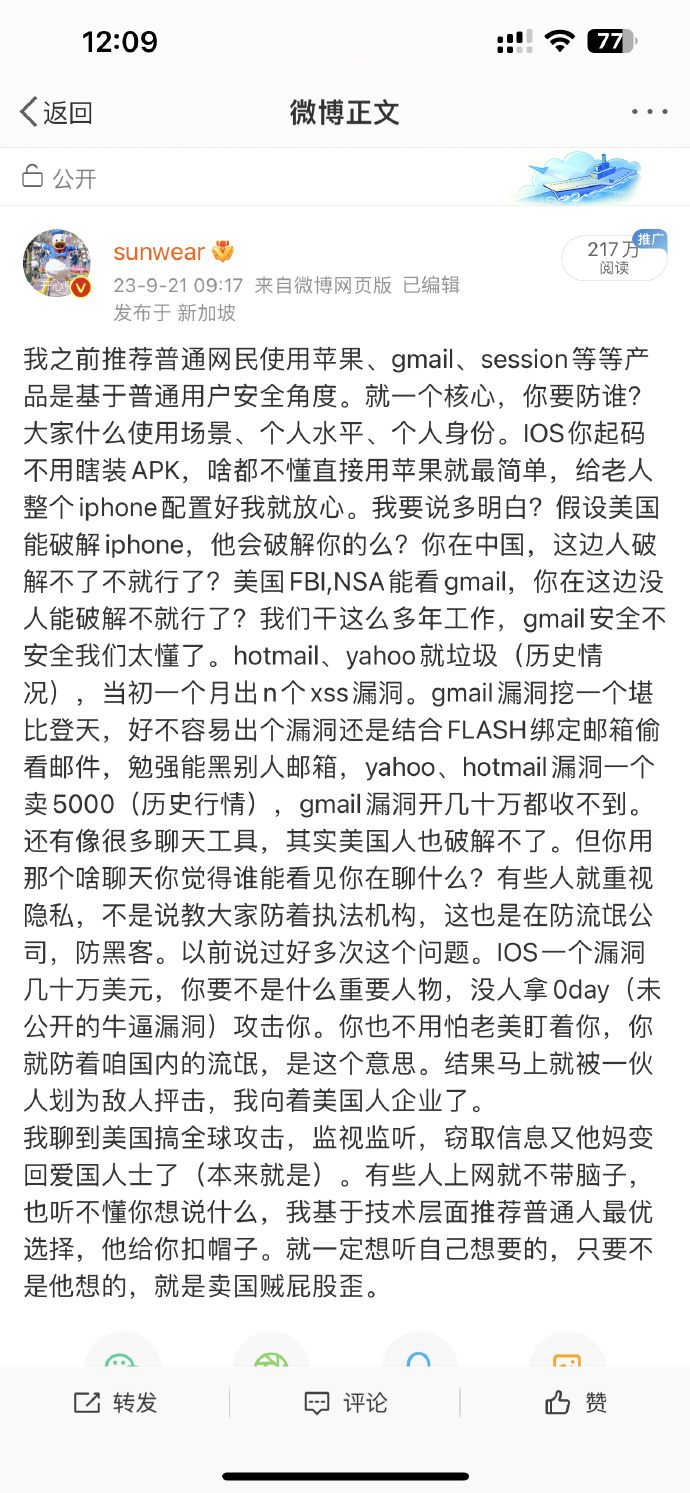 12:09

77

返回

微博正文

公开

sunwear

23-9-21 09:17 来自微博网页版 已编辑

发布于 新加坡

217万
阅读

推广

我之前推荐普通网民使用苹果、gmail、session等等产品是基于普通用户安全角度。就一个核心，你要防谁？大家什么使用场景、个人水平、个人身份。IOS你起码不用瞎装APK，啥都不懂直接用苹果就最简单，给老人整个iphone配置好我就放心。我要说多明白？假设美国能破解iphone，他会破解你的么？你在中国，这边人破解不了不就行了？美国FBI,NSA能看gmail，你在这边没人能破解不就行了？我们干这么多年工作，gmail安全不安全我们太懂了。hotmail、yahoo就垃圾（历史情况），当初一个月出n个xss漏洞。gmail漏洞挖一个堪比登天，好不容易出个漏洞还是结合FLASH绑定邮箱偷看邮件，勉强能黑别人邮箱，yahoo、hotmail漏洞一个卖5000（历史行情），gmail漏洞开几十万都收不到。还有像很多聊天工具，其实美国人也破解不了。但你用那个啥聊天你觉得谁能看见你在聊什么？有些人就重视隐私，不是说教大家防着执法机构，这也是在防流氓公司，防黑客。以前说过好多次这个问题。IOS一个漏洞几十万美元，你要不是什么重要人物，没人拿0day（未公开的牛逼漏洞）攻击你。你也不用怕老美盯着你，你就防着咱国内的流氓，是这个意思。结果马上就被一伙人划为敌人抨击，我向着美国人企业了。
我聊到美国搞全球攻击，监视监听，窃取信息又他妈变回爱国人士了（本来就是）。有些人上网就不带脑子，也听不懂你想说什么，我基于技术层面推荐普通人最优选择，他给你扣帽子。就一定想听自己想要的，只要不是他想的，就是卖国贼屁股歪。

转发

评论

赞